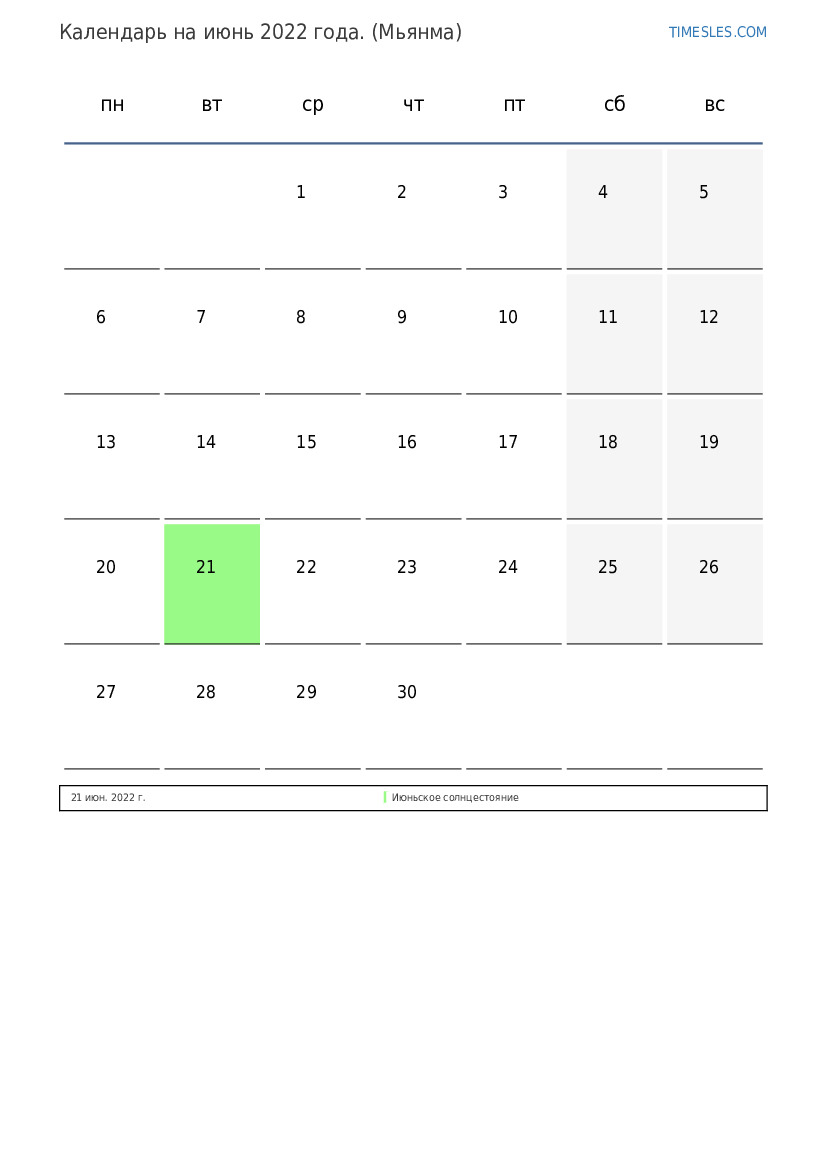 Календарь на июнь 2022 года. (Мьянма)

TIMESLES.COM

| пн | вт | ср | чт | пт | сб | вс |
|---|---|---|---|---|---|---|
| | | 1 | 2 | 3 | 4 | 5 |
| 6 | 7 | 8 | 9 | 10 | 11 | 12 |
| 13 | 14 | 15 | 16 | 17 | 18 | 19 |
| 20 | 21 | 22 | 23 | 24 | 25 | 26 |
| 27 | 28 | 29 | 30 | | | |

| 21 июн. 2022 г. | Июньское солнцестояние |
|---|---|